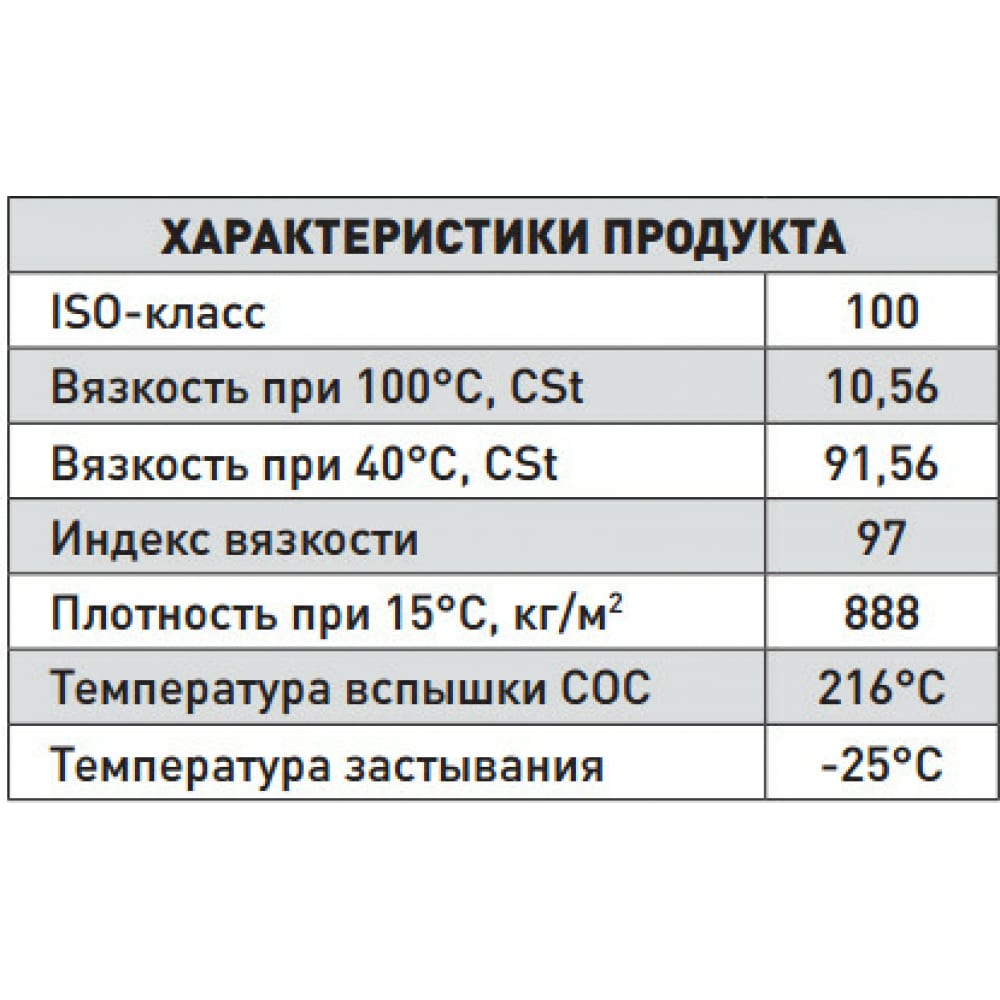 | ХАРАКТЕРИСТИКИ ПРОДУКТА | |
|---|---|
| ISO-класс | 100 |
| Вязкость при 100°C, CSt | 10,56 |
| Вязкость при 40°C, CSt | 91,56 |
| Индекс вязкости | 97 |
| Плотность при 15°C, кг/м$^2$ | 888 |
| Температура вспышки COC | 216°C |
| Температура застывания | -25°C |